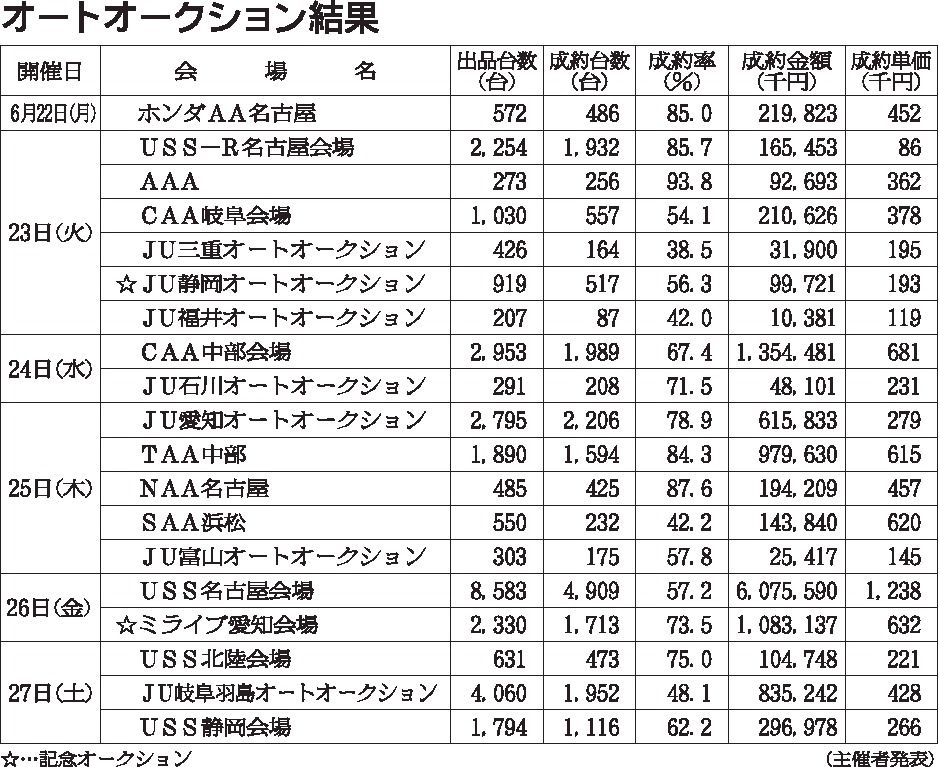 オートオークション結果

| 開催日 | 会　場　名 | 出品台数(台) | 成約台数(台) | 成約率(%) | 成約金額(千円) | 成約単価(千円) |
|---|---|---|---|---|---|---|
| 6月22日(月) | ホンダAA名古屋 | 572 | 486 | 85.0 | 219,823 | 452 |
| 23日(火) | USS－R名古屋会場 | 2,254 | 1,932 | 85.7 | 165,453 | 86 |
| | AAA | 273 | 256 | 93.8 | 92,693 | 362 |
| | CAA岐阜会場 | 1,030 | 557 | 54.1 | 210,626 | 378 |
| | JU三重オートオークション | 426 | 164 | 38.5 | 31,900 | 195 |
| | ☆JU静岡オートオークション | 919 | 517 | 56.3 | 99,721 | 193 |
| | JU福井オートオークション | 207 | 87 | 42.0 | 10,381 | 119 |
| 24日(水) | CAA中部会場 | 2,953 | 1,989 | 67.4 | 1,354,481 | 681 |
| | JU石川オートオークション | 291 | 208 | 71.5 | 48,101 | 231 |
| 25日(木) | JU愛知オートオークション | 2,795 | 2,206 | 78.9 | 615,833 | 279 |
| | TAA中部 | 1,890 | 1,594 | 84.3 | 979,630 | 615 |
| | NAA名古屋 | 485 | 425 | 87.6 | 194,209 | 457 |
| | SAA浜松 | 550 | 232 | 42.2 | 143,840 | 620 |
| | JU富山オートオークション | 303 | 175 | 57.8 | 25,417 | 145 |
| 26日(金) | USS名古屋会場 | 8,583 | 4,909 | 57.2 | 6,075,590 | 1,238 |
| | ☆ミライブ愛知会場 | 2,330 | 1,713 | 73.5 | 1,083,137 | 632 |
| 27日(土) | USS北陸会場 | 631 | 473 | 75.0 | 104,748 | 221 |
| | JU岐阜羽島オートオークション | 4,060 | 1,952 | 48.1 | 835,242 | 428 |
| | USS静岡会場 | 1,794 | 1,116 | 62.2 | 296,978 | 266 |

☆…記念オークション　（主催者発表）